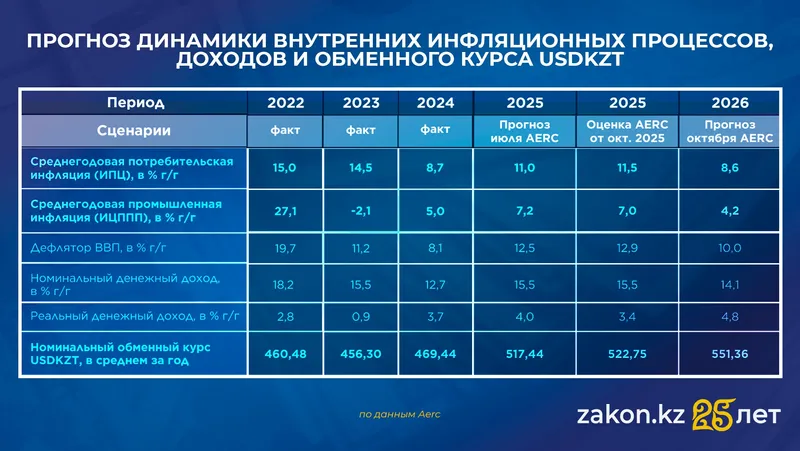 ПРОГНОЗ ДИНАМИКИ ВНУТРЕННИХ ИНФЛЯЦИОННЫХ ПРОЦЕССОВ, ДОХОДОВ И ОБМЕННОГО КУРСА USDKZT

| Период | 2022 | 2023 | 2024 | 2025 | 2025 | 2026 |
|---|---|---|---|---|---|---|
| Сценарии | факт | факт | факт | Прогноз июля AERC | Оценка AERC от окт. 2025 | Прогноз октября AERC |
| Среднегодовая потребительская инфляция (ИПЦ), в % г/г | 15,0 | 14,5 | 8,7 | 11,0 | 11,5 | 8,6 |
| Среднегодовая промышленная инфляция (ИЦППП), в % г/г | 27,1 | -2,1 | 5,0 | 7,2 | 7,0 | 4,2 |
| Дефлятор ВВП, в % г/г | 19,7 | 11,2 | 8,1 | 12,5 | 12,9 | 10,0 |
| Номинальный денежный доход, в % г/г | 18,2 | 15,5 | 12,7 | 15,5 | 15,5 | 14,1 |
| Реальный денежный доход, в % г/г | 2,8 | 0,9 | 3,7 | 4,0 | 3,4 | 4,8 |
| Номинальный обменный курс USDKZT, в среднем за год | 460,48 | 456,30 | 469,44 | 517,44 | 522,75 | 551,36 |

по данным Aerc

zakon.kz 25 лет